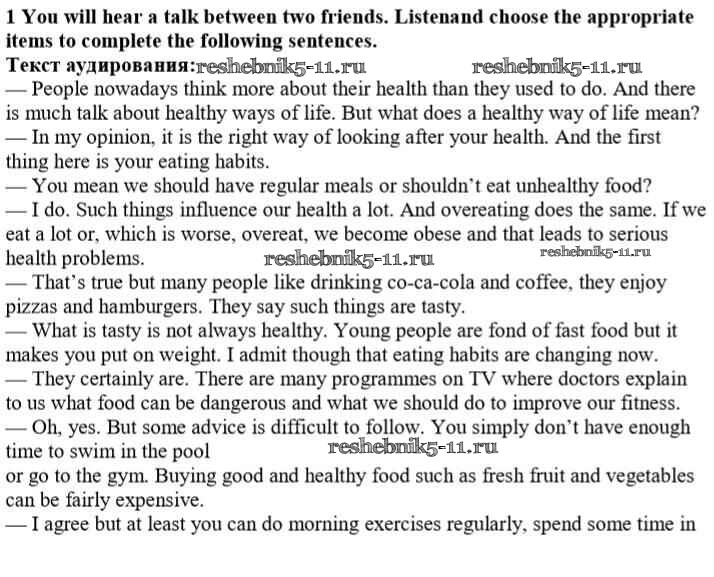 1 You will hear a talk between two friends. Listenand choose the appropriate items to complete the following sentences.

Текст аудирования: reshebnik5-11.ru reshebnik5-11.ru

— People nowadays think more about their health than they used to do. And there is much talk about healthy ways of life. But what does a healthy way of life mean?

— In my opinion, it is the right way of looking after your health. And the first thing here is your eating habits.

— You mean we should have regular meals or shouldn't eat unhealthy food?

— I do. Such things influence our health a lot. And overeating does the same. If we eat a lot or, which is worse, overeat, we become obese and that leads to serious health problems. reshebnik5-11.ru reshebnik5-11.ru

— That's true but many people like drinking co-ca-cola and coffee, they enjoy pizzas and hamburgers. They say such things are tasty.

— What is tasty is not always healthy. Young people are fond of fast food but it makes you put on weight. I admit though that eating habits are changing now.

— They certainly are. There are many programmes on TV where doctors explain to us what food can be dangerous and what we should do to improve our fitness.

— Oh, yes. But some advice is difficult to follow. You simply don't have enough time to swim in the pool reshebnik5-11.ru

or go to the gym. Buying good and healthy food such as fresh fruit and vegetables can be fairly expensive.

— I agree but at least you can do morning exercises regularly, spend some time in